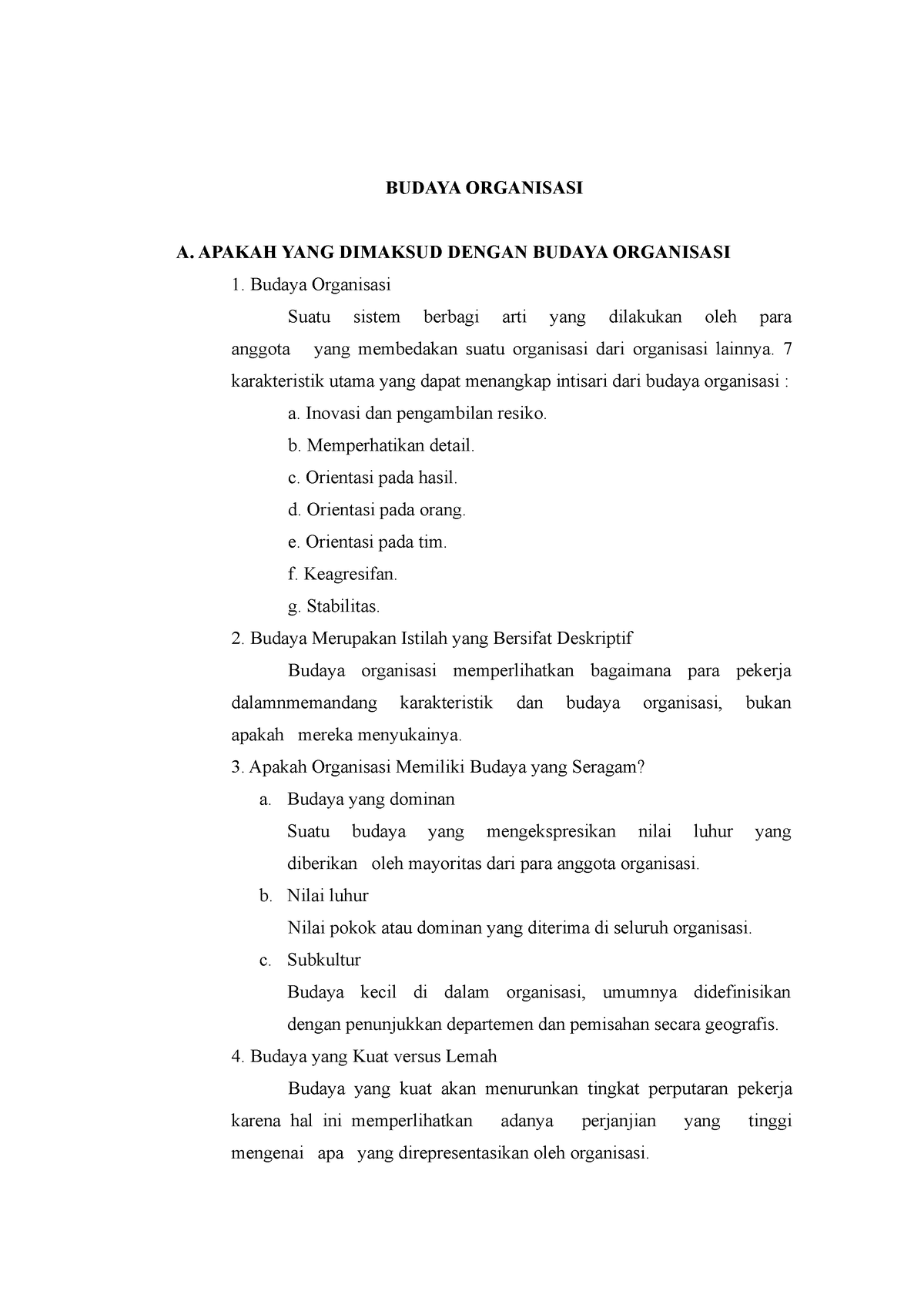 BUDAYA ORGANISASI

A. APAKAH YANG DIMAKSUD DENGAN BUDAYA ORGANISASI

1. Budaya Organisasi

Suatu sistem berbagi arti yang dilakukan oleh para anggota yang membedakan suatu organisasi dari organisasi lainnya. 7 karakteristik utama yang dapat menangkap intisari dari budaya organisasi :

a. Inovasi dan pengambilan resiko.

b. Memperhatikan detail.

c. Orientasi pada hasil.

d. Orientasi pada orang.

e. Orientasi pada tim.

f. Keagresifan.

g. Stabilitas.

2. Budaya Merupakan Istilah yang Bersifat Deskriptif

Budaya organisasi memperlihatkan bagaimana para pekerja dalamnmemandang karakteristik dan budaya organisasi, bukan apakah mereka menyukainya.

3. Apakah Organisasi Memiliki Budaya yang Seragam?

a. Budaya yang dominan

Suatu budaya yang mengekspresikan nilai luhur yang diberikan oleh mayoritas dari para anggota organisasi.

b. Nilai luhur

Nilai pokok atau dominan yang diterima di seluruh organisasi.

c. Subkultur

Budaya kecil di dalam organisasi, umumnya didefinisikan dengan penunjukkan departemen dan pemisahan secara geografis.

4. Budaya yang Kuat versus Lemah

Budaya yang kuat akan menurunkan tingkat perputaran pekerja karena hal ini memperlihatkan adanya perjanjian yang tinggi mengenai apa yang direpresentasikan oleh organisasi.